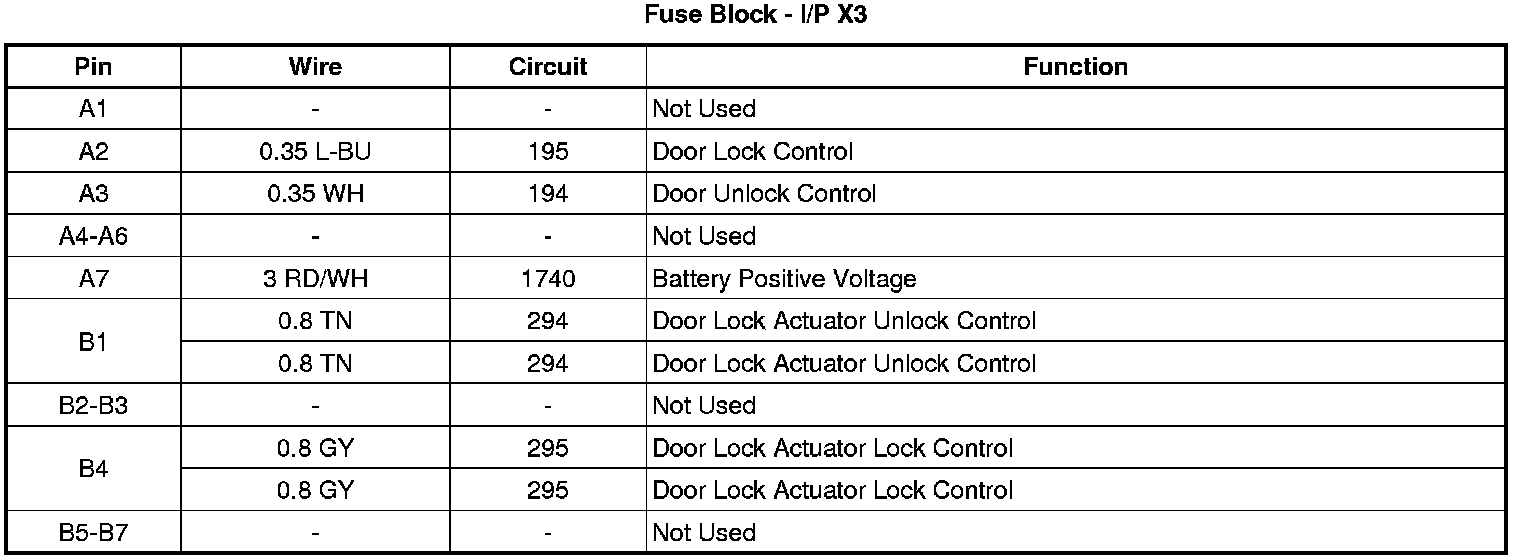 Fuse Block - I/P X3

| Pin | Wire | Circuit | Function |
|---|---|---|---|
| A1 | - | - | Not Used |
| A2 | 0.35 L-BU | 195 | Door Lock Control |
| A3 | 0.35 WH | 194 | Door Unlock Control |
| A4-A6 | - | - | Not Used |
| A7 | 3 RD/WH | 1740 | Battery Positive Voltage |
| B1 | 0.8 TN | 294 | Door Lock Actuator Unlock Control |
|  | 0.8 TN | 294 | Door Lock Actuator Unlock Control |
| B2-B3 | - | - | Not Used |
| B4 | 0.8 GY | 295 | Door Lock Actuator Lock Control |
|  | 0.8 GY | 295 | Door Lock Actuator Lock Control |
| B5-B7 | - | - | Not Used |